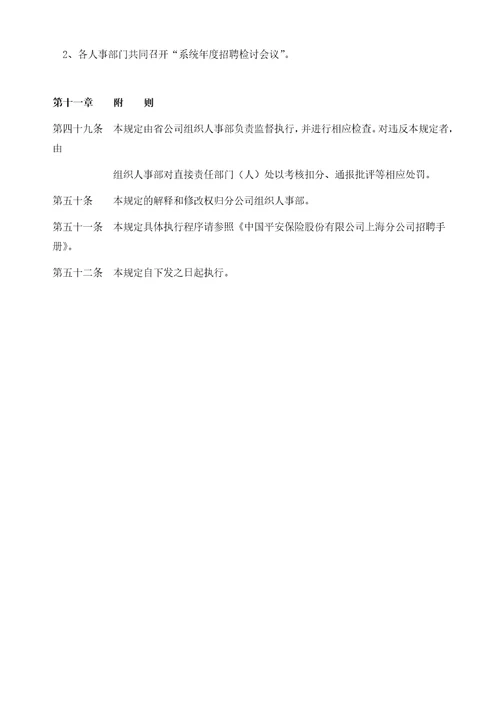 2、各人事部门共同召开“系统年度招聘检讨会议”。

第十一章　附　则

第四十九条　本规定由省公司组织人事部负责监督执行，并进行相应检查。对违反本规定者，由

组织人事部对直接责任部门（人）处以考核扣分、通报批评等相应处罚。

第五十条　本规定的解释和修改权归分公司组织人事部。

第五十一条　本规定具体执行程序请参照《中国平安保险股份有限公司上海分公司招聘手册》。

第五十二条　本规定自下发之日起执行。